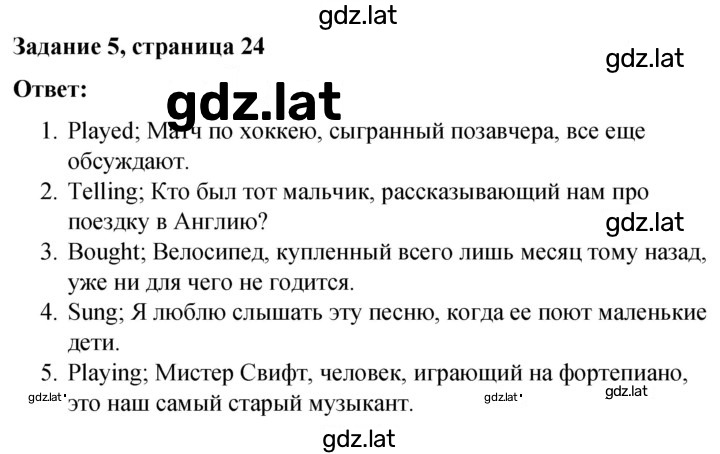 gdz.lat

Задание 5, страница 24

gdz.lat

Ответ:

gdz.lat

1. Played; Матч по хоккею, сыгранный позавчера, все еще обсуждают.
2. Telling; Кто был тот мальчик, рассказывающий нам про поездку в Англию?

gdz.lat

3. Bought; Велосипед, купленный всего лишь месяц тому назад, уже ни для чего не годится.
4. Sung; Я люблю слышать эту песню, когда ее поют маленькие дети.
5. Playing; Мистер Свифт, человек, играющий на фортепиано, это наш самый старый музыкант.

gdz.lat gdz.lat gdz.lat

gdz.lat